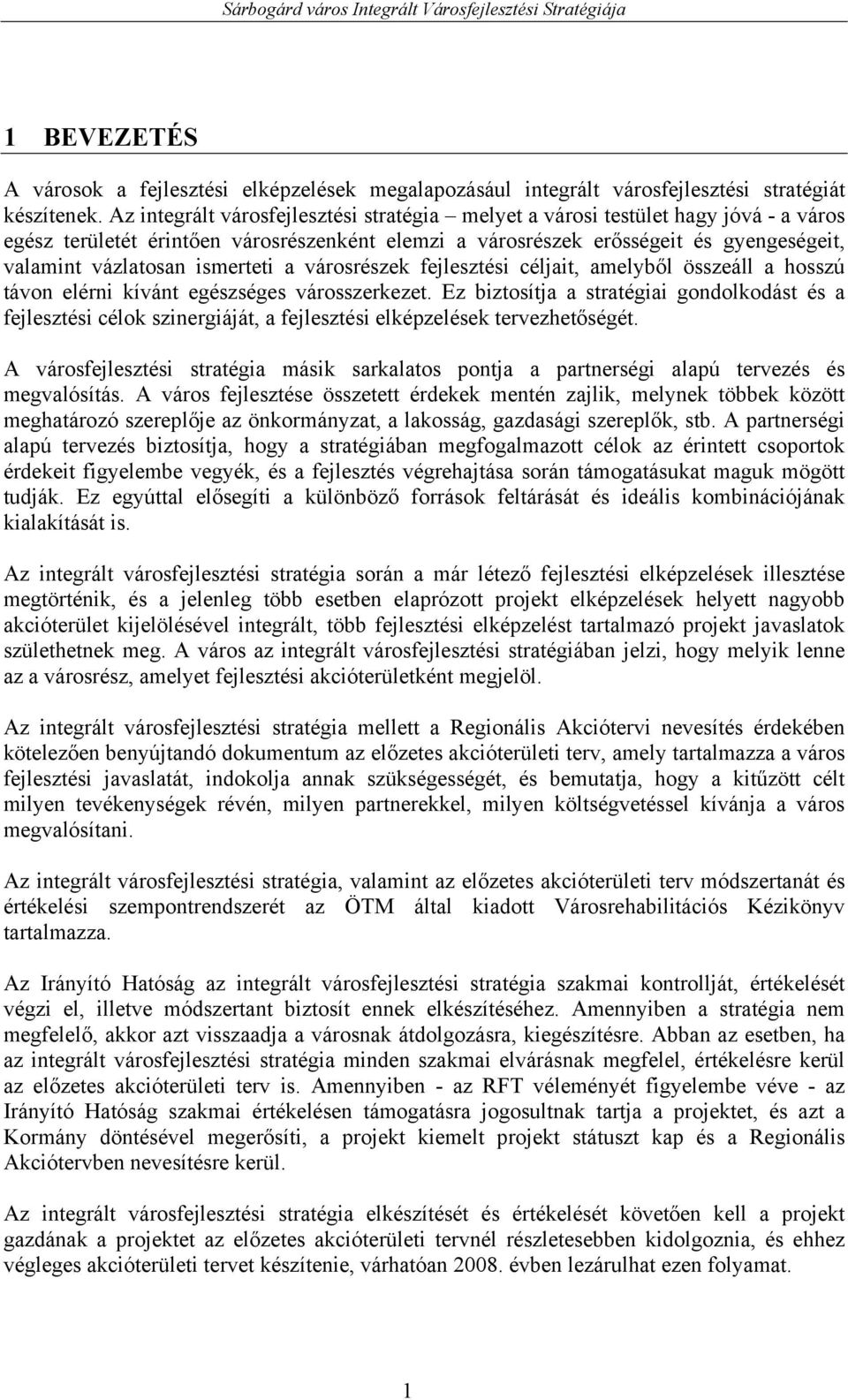 Sárbogárd város Integrált Városfejlesztési Stratégiája

1 BEVEZETÉS

A városok a fejlesztési elképzelések megalapozásául integrált városfejlesztési stratégiát készítenek. Az integrált városfejlesztési stratégia – melyet a városi testület hagy jóvá - a város egész területét érintően városrészenként elemzi a városrészek erősségeit és gyengeségeit, valamint vázlatosan ismerteti a városrészek fejlesztési céljait, amelyből összeáll a hosszú távon elérni kívánt egészséges városszerkezet. Ez biztosítja a stratégiai gondolkodást és a fejlesztési célok szinergiáját, a fejlesztési elképzelések tervezhetőségét.

A városfejlesztési stratégia másik sarkalatos pontja a partnerségi alapú tervezés és megvalósítás. A város fejlesztése összetett érdekek mentén zajlik, melynek többek között meghatározó szereplője az önkormányzat, a lakosság, gazdasági szereplők, stb. A partnerségi alapú tervezés biztosítja, hogy a stratégiában megfogalmazott célok az érintett csoportok érdekeit figyelembe vegyék, és a fejlesztés végrehajtása során támogatásukat maguk mögött tudják. Ez egyúttal elősegíti a különböző források feltárását és ideális kombinációjának kialakítását is.

Az integrált városfejlesztési stratégia során a már létező fejlesztési elképzelések illesztése megtörténik, és a jelenleg több esetben elaprózott projekt elképzelések helyett nagyobb akcióterület kijelölésével integrált, több fejlesztési elképzelést tartalmazó projekt javaslatok születhetnek meg. A város az integrált városfejlesztési stratégiában jelzi, hogy melyik lenne az a városrész, amelyet fejlesztési akcióterületként megjelöl.

Az integrált városfejlesztési stratégia mellett a Regionális Akciótervi nevesítés érdekében kötelezően benyújtandó dokumentum az előzetes akcióterületi terv, amely tartalmazza a város fejlesztési javaslatát, indokolja annak szükségességét, és bemutatja, hogy a kitűzött célt milyen tevékenységek révén, milyen partnerekkel, milyen költségvetéssel kívánja a város megvalósítani.

Az integrált városfejlesztési stratégia, valamint az előzetes akcióterületi terv módszertanát és értékelési szempontrendszerét az ÖTM által kiadott Városrehabilitációs Kézikönyv tartalmazza.

Az Irányító Hatóság az integrált városfejlesztési stratégia szakmai kontrollját, értékelését végzi el, illetve módszertant biztosít ennek elkészítéséhez. Amennyiben a stratégia nem megfelelő, akkor azt visszaadja a városnak átdolgozásra, kiegészítésre. Abban az esetben, ha az integrált városfejlesztési stratégia minden szakmai elvárásnak megfelel, értékelésre kerül az előzetes akcióterületi terv is. Amennyiben - az RFT véleményét figyelembe véve - az Irányító Hatóság szakmai értékelésen támogatásra jogosultnak tartja a projektet, és azt a Kormány döntésével megerősíti, a projekt kiemelt projekt státuszt kap és a Regionális Akciótervben nevesítésre kerül.

Az integrált városfejlesztési stratégia elkészítését és értékelését követően kell a projekt gazdának a projektet az előzetes akcióterületi tervnél részletesebben kidolgoznia, és ehhez végleges akcióterületi tervet készítenie, várhatóan 2008. évben lezárulhat ezen folyamat.

1